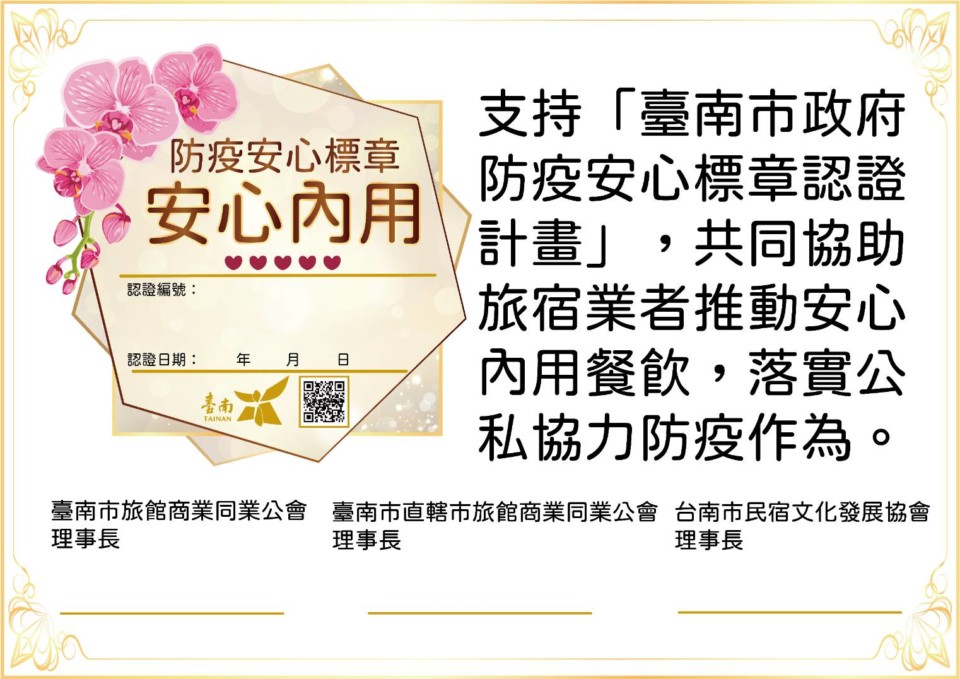 防疫安心標章
安心內用

認證編號：

認證日期：　年　月　日

臺南
TAINAN

支持「臺南市政府防疫安心標章認證計畫」，共同協助旅宿業者推動安心內用餐飲，落實公私協力防疫作為。

臺南市旅館商業同業公會
理事長

臺南市直轄市旅館商業同業公會
理事長

台南市民宿文化發展協會
理事長